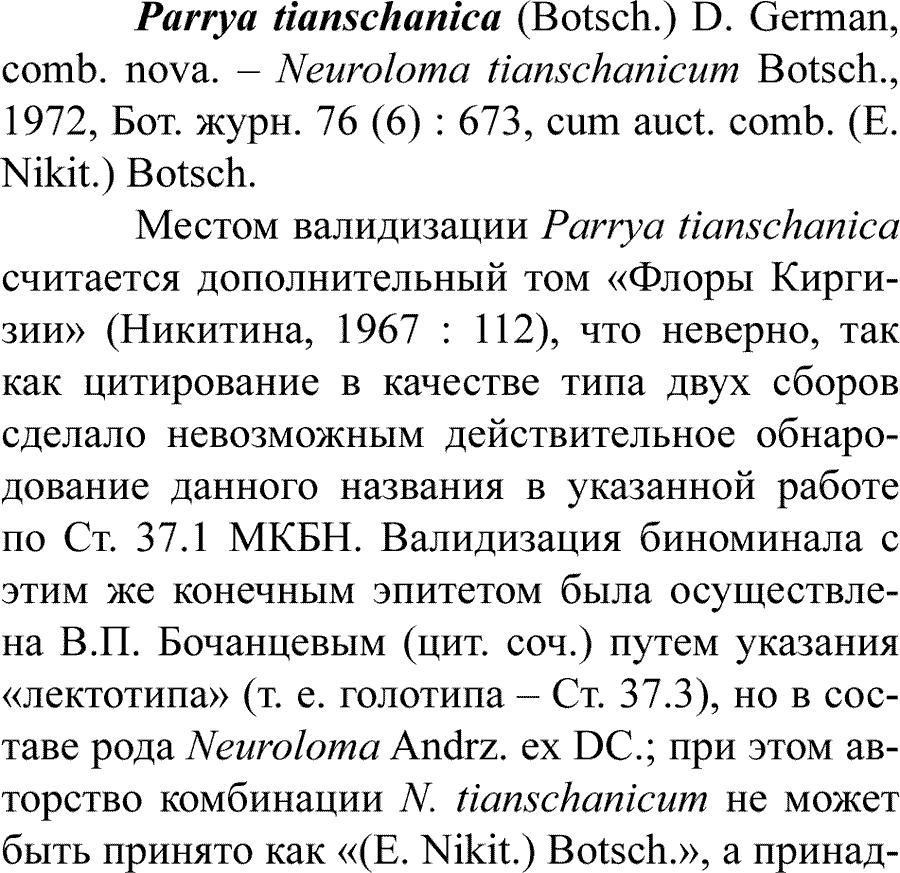 Parrya tianschanica (Botsch.) D. German, comb. nova. – Neuroloma tianschanicum Botsch., 1972, Бот. журн. 76 (6) : 673, cum auct. comb. (E. Nikit.) Botsch.

Местом валидизации Parrya tianschanica считается дополнительный том «Флоры Киргизии» (Никитина, 1967 : 112), что неверно, так как цитирование в качестве типа двух сборов сделало невозможным действительное обнародование данного названия в указанной работе по Ст. 37.1 МКБН. Валидизация биноминала с этим же конечным эпитетом была осуществлена В.П. Бочанцевым (цит. соч.) путем указания «лектотипа» (т. е. голотипа – Ст. 37.3), но в составе рода Neuroloma Andrz. ex DC.; при этом авторство комбинации N. tianschanicum не может быть принято как «(E. Nikit.) Botsch.», а принад-